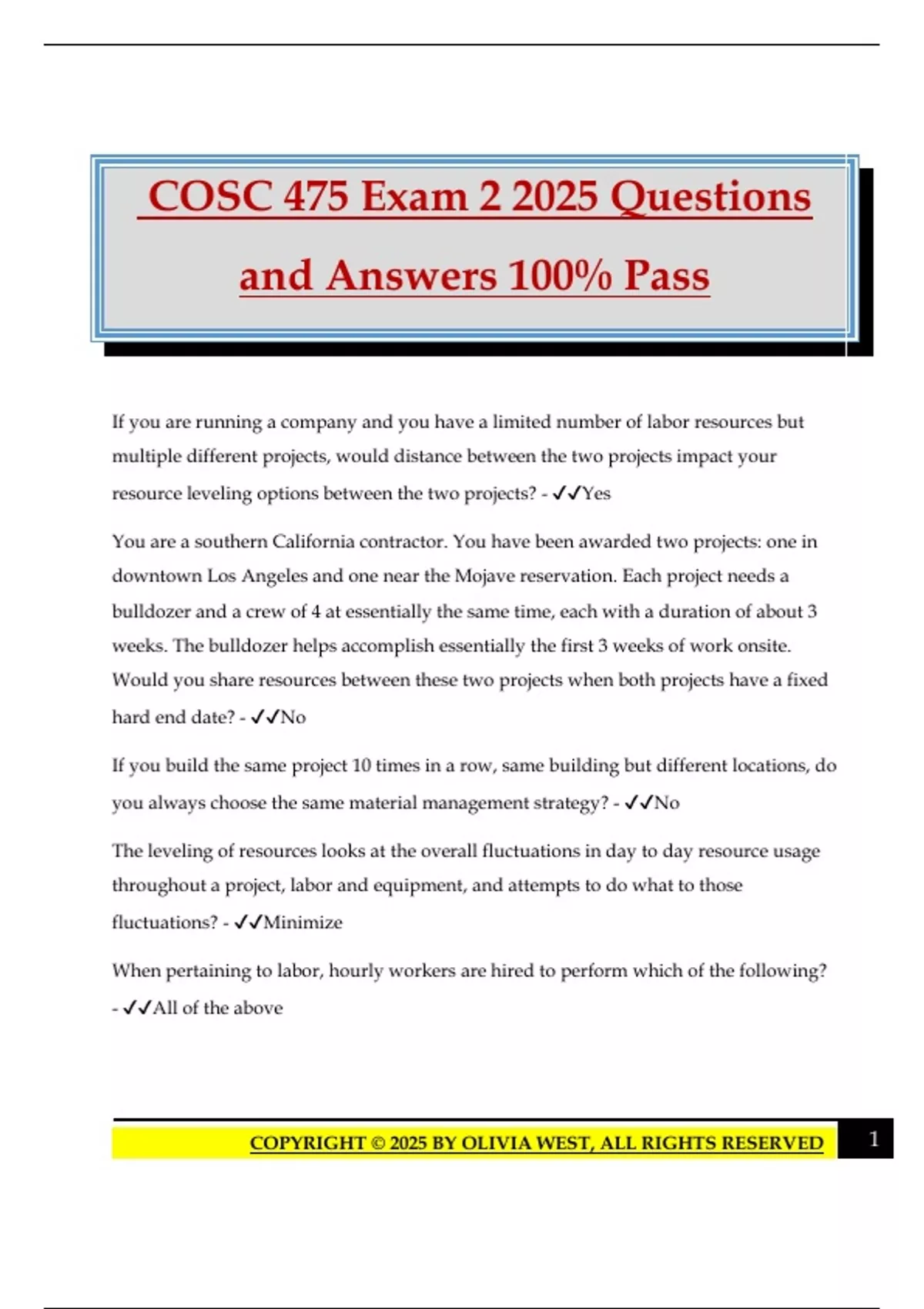 COSC 475 Exam 2 2025 Questions and Answers 100% Pass

If you are running a company and you have a limited number of labor resources but multiple different projects, would distance between the two projects impact your resource leveling options between the two projects? - ✓✓Yes

You are a southern California contractor. You have been awarded two projects: one in downtown Los Angeles and one near the Mojave reservation. Each project needs a bulldozer and a crew of 4 at essentially the same time, each with a duration of about 3 weeks. The bulldozer helps accomplish essentially the first 3 weeks of work onsite. Would you share resources between these two projects when both projects have a fixed hard end date? - ✓✓No

If you build the same project 10 times in a row, same building but different locations, do you always choose the same material management strategy? - ✓✓No

The leveling of resources looks at the overall fluctuations in day to day resource usage throughout a project, labor and equipment, and attempts to do what to those fluctuations? - ✓✓Minimize

When pertaining to labor, hourly workers are hired to perform which of the following? - ✓✓All of the above

COPYRIGHT © 2025 BY OLIVIA WEST, ALL RIGHTS RESERVED

1